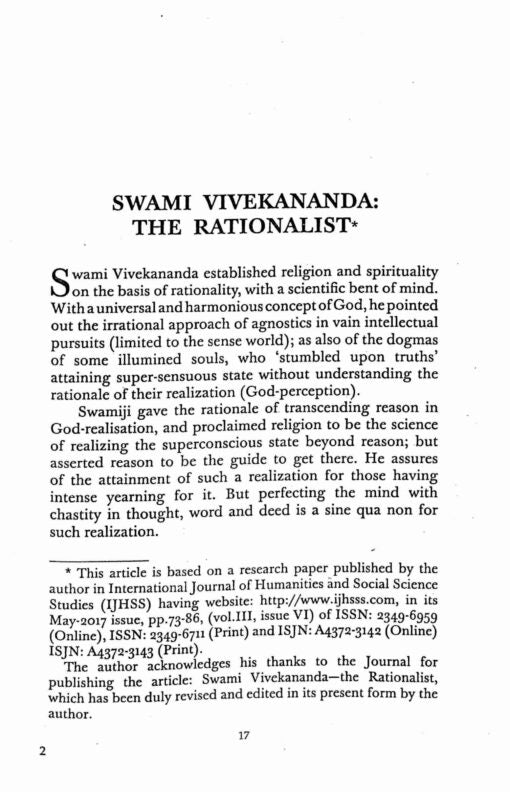 SWAMI VIVEKANANDA:
THE RATIONALIST*

Swami Vivekananda established religion and spirituality on the basis of rationality, with a scientific bent of mind. With a universal and harmonious concept of God, he pointed out the irrational approach of agnostics in vain intellectual pursuits (limited to the sense world); as also of the dogmas of some illumined souls, who 'stumbled upon truths' attaining super-sensuous state without understanding the rationale of their realization (God-perception).

Swamiji gave the rationale of transcending reason in God-realisation, and proclaimed religion to be the science of realizing the superconscious state beyond reason; but asserted reason to be the guide to get there. He assures of the attainment of such a realization for those having intense yearning for it. But perfecting the mind with chastity in thought, word and deed is a sine qua non for such realization.

* This article is based on a research paper published by the author in International Journal of Humanities and Social Science Studies (IJHSS) having website: http://www.ijhsss.com, in its May-2017 issue, pp.73-86, (vol.III, issue VI) of ISSN: 2349-6959 (Online), ISSN: 2349-6711 (Print) and ISJN: A4372-3142 (Online) ISJN: A4372-3143 (Print).
The author acknowledges his thanks to the Journal for publishing the article: Swami Vivekananda—the Rationalist, which has been duly revised and edited in its present form by the author.

17

2